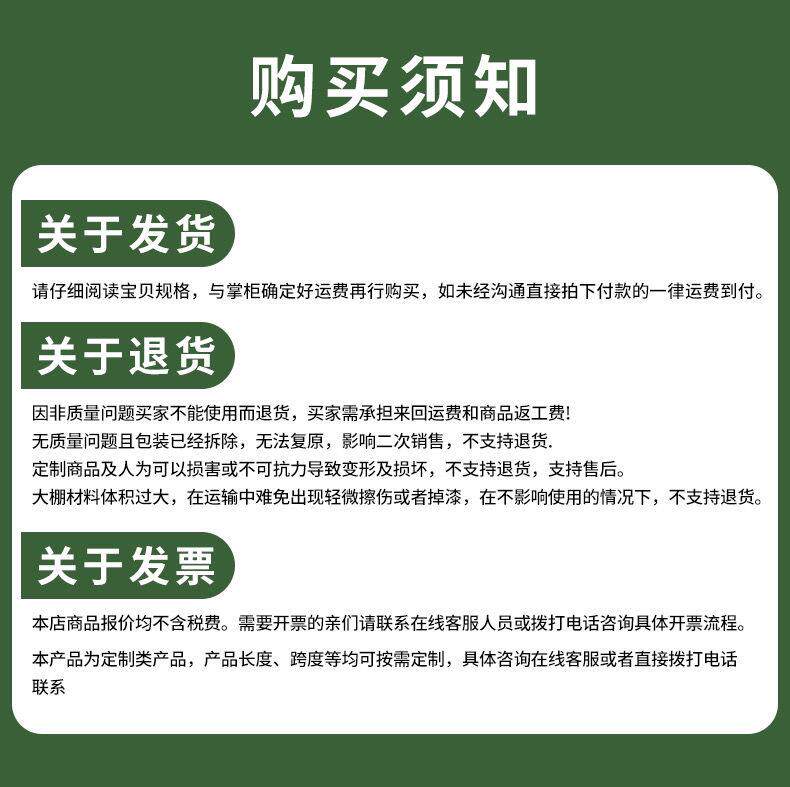 购买须知

关于发货

请仔细阅读宝贝规格，与掌柜确定好运费再行购买，如未经沟通直接拍下付款的一律运费到付。

关于退货

因非质量问题买家不能使用而退货，买家需承担来回运费和商品返工费!
无质量问题且包装已经拆除，无法复原，影响二次销售，不支持退货.
定制商品及人为可以损害或不可抗力导致变形及损坏，不支持退货，支持售后。
大棚材料体积过大，在运输中难免出现轻微擦伤或者掉漆，在不影响使用的情况下，不支持退货。

关于发票

本店商品报价均不含税费。需要开票的亲们请联系在线客服人员或拨打电话咨询具体开票流程。

本产品为定制类产品，产品长度、跨度等均可按需定制，具体咨询在线客服或者直接拨打电话联系